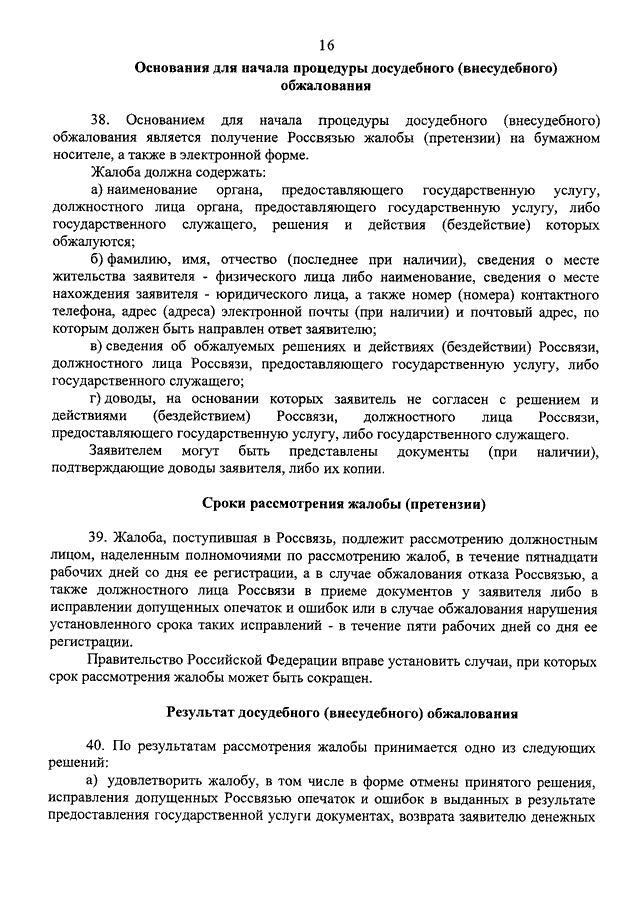 16

Основания для начала процедуры досудебного (внесудебного) обжалования

38. Основанием для начала процедуры досудебного (внесудебного) обжалования является получение Россвязью жалобы (претензии) на бумажном носителе, а также в электронной форме.

Жалоба должна содержать:

а) наименование органа, предоставляющего государственную услугу, должностного лица органа, предоставляющего государственную услугу, либо государственного служащего, решения и действия (бездействие) которых обжалуются;

б) фамилию, имя, отчество (последнее при наличии), сведения о месте жительства заявителя - физического лица либо наименование, сведения о месте нахождения заявителя - юридического лица, а также номер (номера) контактного телефона, адрес (адреса) электронной почты (при наличии) и почтовый адрес, по которым должен быть направлен ответ заявителю;

в) сведения об обжалуемых решениях и действиях (бездействии) Россвязи, должностного лица Россвязи, предоставляющего государственную услугу, либо государственного служащего;

г) доводы, на основании которых заявитель не согласен с решением и действиями (бездействием) Россвязи, должностного лица Россвязи, предоставляющего государственную услугу, либо государственного служащего.

Заявителем могут быть представлены документы (при наличии), подтверждающие доводы заявителя, либо их копии.

Сроки рассмотрения жалобы (претензии)

39. Жалоба, поступившая в Россвязь, подлежит рассмотрению должностным лицом, наделенным полномочиями по рассмотрению жалоб, в течение пятнадцати рабочих дней со дня ее регистрации, а в случае обжалования отказа Россвязью, а также должностного лица Россвязи в приеме документов у заявителя либо в исправлении допущенных опечаток и ошибок или в случае обжалования нарушения установленного срока таких исправлений - в течение пяти рабочих дней со дня ее регистрации.

Правительство Российской Федерации вправе установить случаи, при которых срок рассмотрения жалобы может быть сокращен.

Результат досудебного (внесудебного) обжалования

40. По результатам рассмотрения жалобы принимается одно из следующих решений:

а) удовлетворить жалобу, в том числе в форме отмены принятого решения, исправления допущенных Россвязью опечаток и ошибок в выданных в результате предоставления государственной услуги документах, возврата заявителю денежных